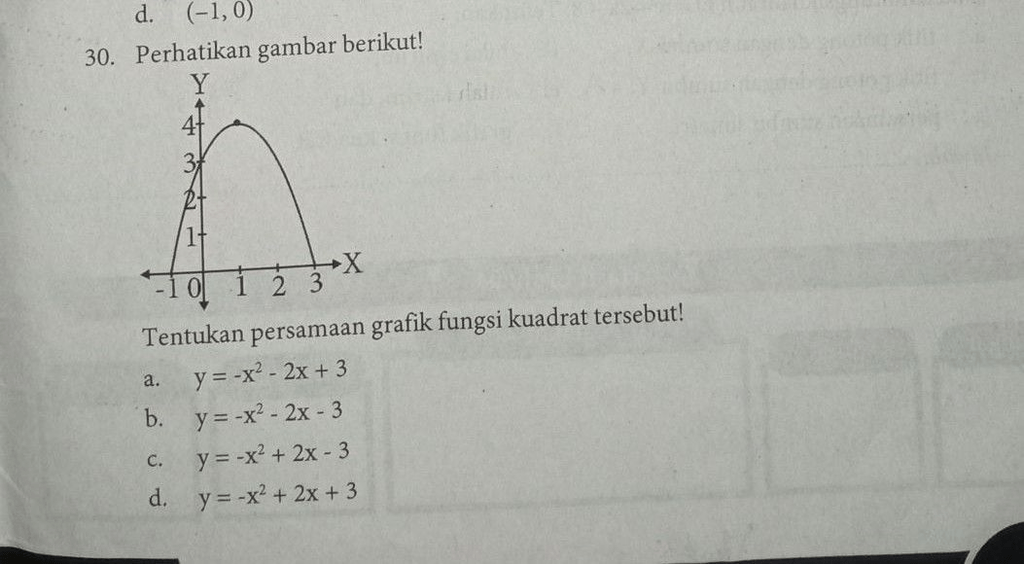 d. $(-1, 0)$

30. Perhatikan gambar berikut!

Y
4
3
2
1
-1 0 1 2 3
X

Tentukan persamaan grafik fungsi kuadrat tersebut!

a. $y = -x^2 - 2x + 3$

b. $y = -x^2 - 2x - 3$

c. $y = -x^2 + 2x - 3$

d. $y = -x^2 + 2x + 3$